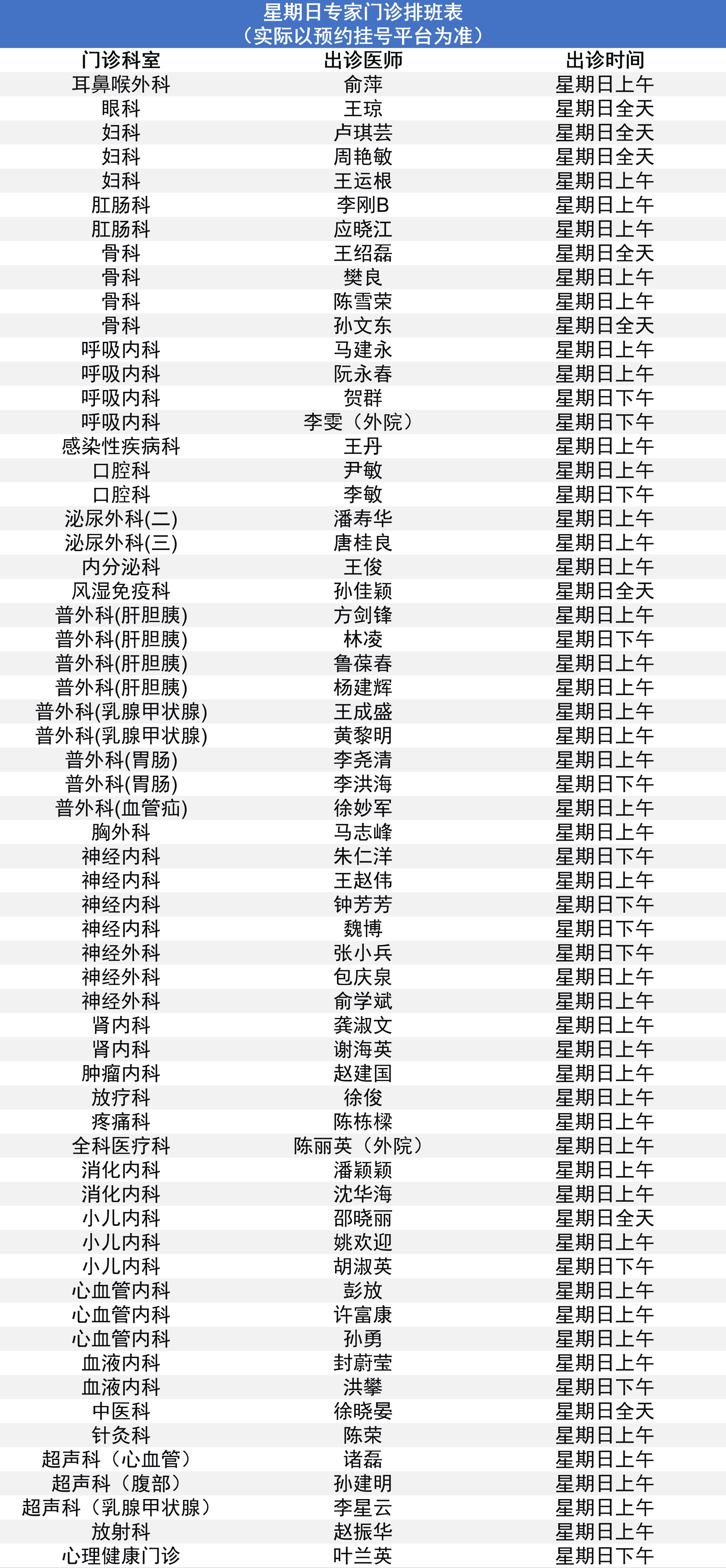 星期日专家门诊排班表
（实际以预约挂号平台为准）

| 门诊科室 | 出诊医师 | 出诊时间 |
|---|---|---|
| 耳鼻喉外科 | 俞萍 | 星期日上午 |
| 眼科 | 王琼 | 星期日全天 |
| 妇科 | 卢琪芸 | 星期日全天 |
| 妇科 | 周艳敏 | 星期日全天 |
| 妇科 | 王运根 | 星期日上午 |
| 肛肠科 | 李刚B | 星期日上午 |
| 肛肠科 | 应晓江 | 星期日上午 |
| 骨科 | 王绍磊 | 星期日全天 |
| 骨科 | 樊良 | 星期日上午 |
| 骨科 | 陈雪荣 | 星期日上午 |
| 骨科 | 孙文东 | 星期日全天 |
| 呼吸内科 | 马建永 | 星期日上午 |
| 呼吸内科 | 阮永春 | 星期日上午 |
| 呼吸内科 | 贺群 | 星期日下午 |
| 呼吸内科 | 李雯（外院） | 星期日下午 |
| 感染性疾病科 | 王丹 | 星期日上午 |
| 口腔科 | 尹敏 | 星期日上午 |
| 口腔科 | 李敏 | 星期日下午 |
| 泌尿外科(二) | 潘寿华 | 星期日上午 |
| 泌尿外科(三) | 唐桂良 | 星期日上午 |
| 内分泌科 | 王俊 | 星期日上午 |
| 风湿免疫科 | 孙佳颖 | 星期日全天 |
| 普外科(肝胆胰) | 方剑锋 | 星期日上午 |
| 普外科(肝胆胰) | 林凌 | 星期日下午 |
| 普外科(肝胆胰) | 鲁葆春 | 星期日上午 |
| 普外科(肝胆胰) | 杨建辉 | 星期日上午 |
| 普外科(乳腺甲状腺) | 王成盛 | 星期日上午 |
| 普外科(乳腺甲状腺) | 黄黎明 | 星期日上午 |
| 普外科(胃肠) | 李尧清 | 星期日上午 |
| 普外科(胃肠) | 李洪海 | 星期日下午 |
| 普外科(血管疝) | 徐妙军 | 星期日上午 |
| 胸外科 | 马志峰 | 星期日上午 |
| 神经内科 | 朱仁洋 | 星期日下午 |
| 神经内科 | 王赵伟 | 星期日上午 |
| 神经内科 | 钟芳芳 | 星期日下午 |
| 神经内科 | 魏博 | 星期日下午 |
| 神经外科 | 张小兵 | 星期日下午 |
| 神经外科 | 包庆泉 | 星期日上午 |
| 神经外科 | 俞学斌 | 星期日上午 |
| 肾内科 | 龚淑文 | 星期日上午 |
| 肾内科 | 谢海英 | 星期日上午 |
| 肿瘤内科 | 赵建国 | 星期日上午 |
| 放疗科 | 徐俊 | 星期日上午 |
| 疼痛科 | 陈栋樑 | 星期日上午 |
| 全科医疗科 | 陈丽英（外院） | 星期日上午 |
| 消化内科 | 潘颖颖 | 星期日上午 |
| 消化内科 | 沈华海 | 星期日上午 |
| 小儿内科 | 邵晓丽 | 星期日全天 |
| 小儿内科 | 姚欢迎 | 星期日上午 |
| 小儿内科 | 胡淑英 | 星期日下午 |
| 心血管内科 | 彭放 | 星期日上午 |
| 心血管内科 | 许富康 | 星期日上午 |
| 心血管内科 | 孙勇 | 星期日上午 |
| 血液内科 | 封蔚莹 | 星期日上午 |
| 血液内科 | 洪攀 | 星期日下午 |
| 中医科 | 徐晓晏 | 星期日全天 |
| 针灸科 | 陈荣 | 星期日上午 |
| 超声科（心血管） | 诸磊 | 星期日上午 |
| 超声科（腹部） | 孙建明 | 星期日上午 |
| 超声科（乳腺甲状腺） | 李星云 | 星期日上午 |
| 放射科 | 赵振华 | 星期日上午 |
| 心理健康门诊 | 叶兰英 | 星期日下午 |